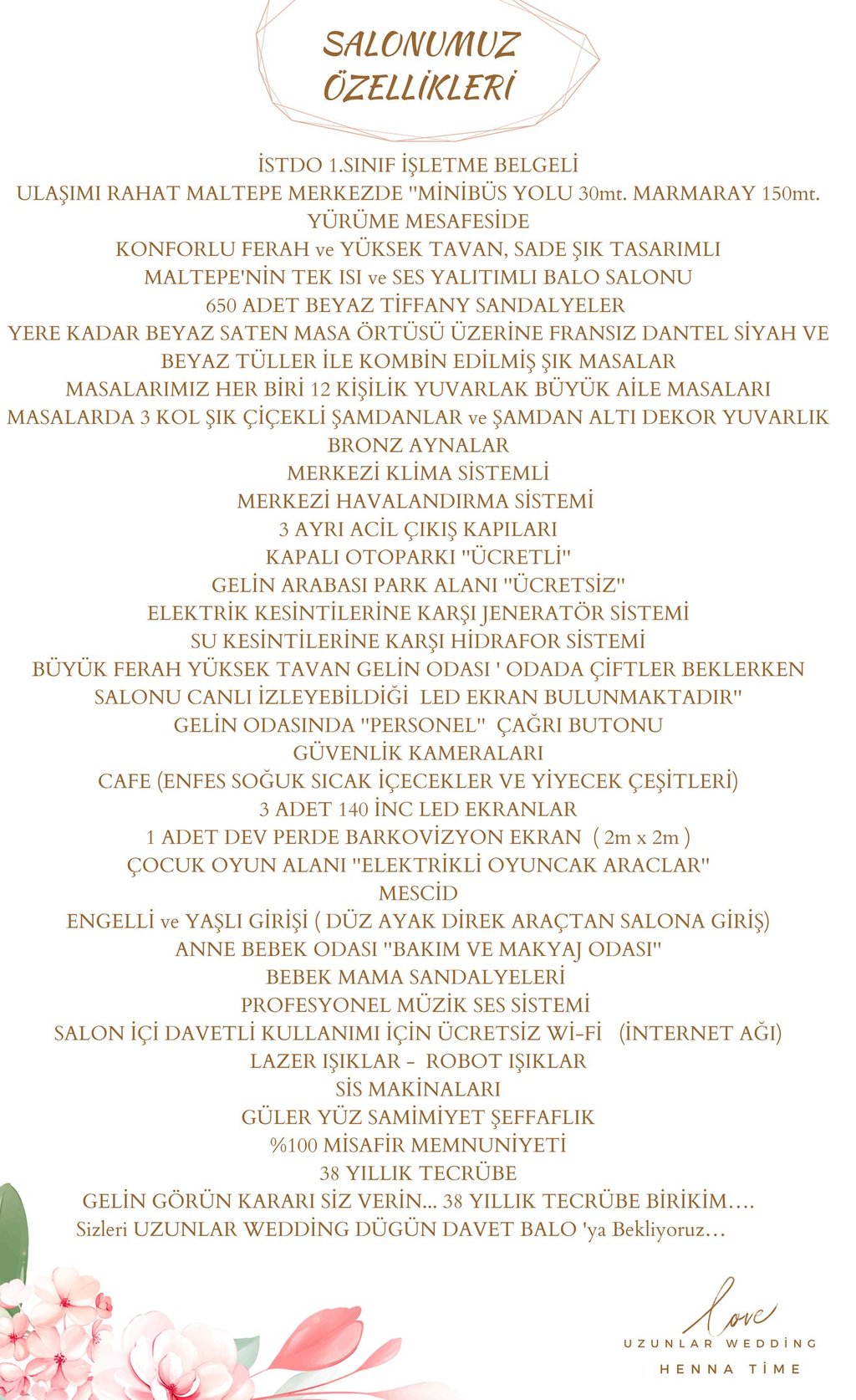 SALONUMUZ ÖZELLİKLERİ

İSTDO 1.SINIF İŞLETME BELGELİ
ULAŞIMI RAHAT MALTEPE MERKEZDE "MİNİBÜS YOLU 30mt. MARMARAY 150mt. YÜRÜME MESAFESİDE
KONFORLU FERAH ve YÜKSEK TAVAN, SADE ŞIK TASARIMLI
MALTEPE'NİN TEK ISI ve SES YALITIMLI BALO SALONU
650 ADET BEYAZ TİFFANY SANDALYELER
YERE KADAR BEYAZ SATEN MASA ÖRTÜSÜ ÜZERİNE FRANSIZ DANTEL SİYAH VE BEYAZ TÜLLER İLE KOMBİN EDİLMİŞ ŞIK MASALAR
MASALARIMIZ HER BİRİ 12 KİŞİLİK YUVARLAK BÜYÜK AİLE MASALARI
MASALARDA 3 KOL ŞIK ÇİÇEKLİ ŞAMDANLAR ve ŞAMDAN ALTI DEKOR YUVARLIK BRONZ AYNALAR
MERKEZİ KLİMA SİSTEMLİ
MERKEZİ HAVALANDIRMA SİSTEMİ
3 AYRI ACİL ÇIKIŞ KAPILARI
KAPALI OTOPARKI "ÜCRETLİ"
GELİN ARABASI PARK ALANI "ÜCRETSİZ"
ELEKTRİK KESİNTİLERİNE KARŞI JENERATÖR SİSTEMİ
SU KESİNTİLERİNE KARŞI HİDRAFOR SİSTEMİ
BÜYÜK FERAH YÜKSEK TAVAN GELİN ODASI ' ODADA ÇİFTLER BEKLERKEN SALONU CANLI İZLEYEBİLDİĞİ LED EKRAN BULUNMAKTADIR"
GELİN ODASINDA "PERSONEL" ÇAĞRI BUTONU
GÜVENLİK KAMERALARI
CAFE (ENFES SOĞUK SICAK İÇECEKLER VE YİYECEK ÇEŞİTLERİ)
3 ADET 140 İNC LED EKRANLAR
1 ADET DEV PERDE BARKOVİZYON EKRAN ( 2m x 2m )
ÇOCUK OYUN ALANI "ELEKTRİKLİ OYUNCAK ARACLAR"
MESCİD
ENGELLİ ve YAŞLI GİRİŞİ ( DÜZ AYAK DİREK ARAÇTAN SALONA GİRİŞ)
ANNE BEBEK ODASI "BAKIM VE MAKYAJ ODASI"
BEBEK MAMA SANDALYELERİ
PROFESYONEL MÜZİK SES SİSTEMİ
SALON İÇİ DAVETLİ KULLANIMI İÇİN ÜCRETSİZ Wİ-Fİ (İNTERNET AĞI)
LAZER IŞIKLAR - ROBOT IŞIKLAR
SİS MAKİNALARI
GÜLER YÜZ SAMİMİYET ŞEFFAFLIK
%100 MİSAFİR MEMNUNİYETİ
38 YILLIK TECRÜBE
GELİN GÖRÜN KARARI SİZ VERİN... 38 YILLIK TECRÜBE BİRİKİM....
Sizleri UZUNLAR WEDDİNG DÜGÜN DAVET BALO 'ya Bekliyoruz...

love
UZUNLAR WEDDİNG
HENNA TİME